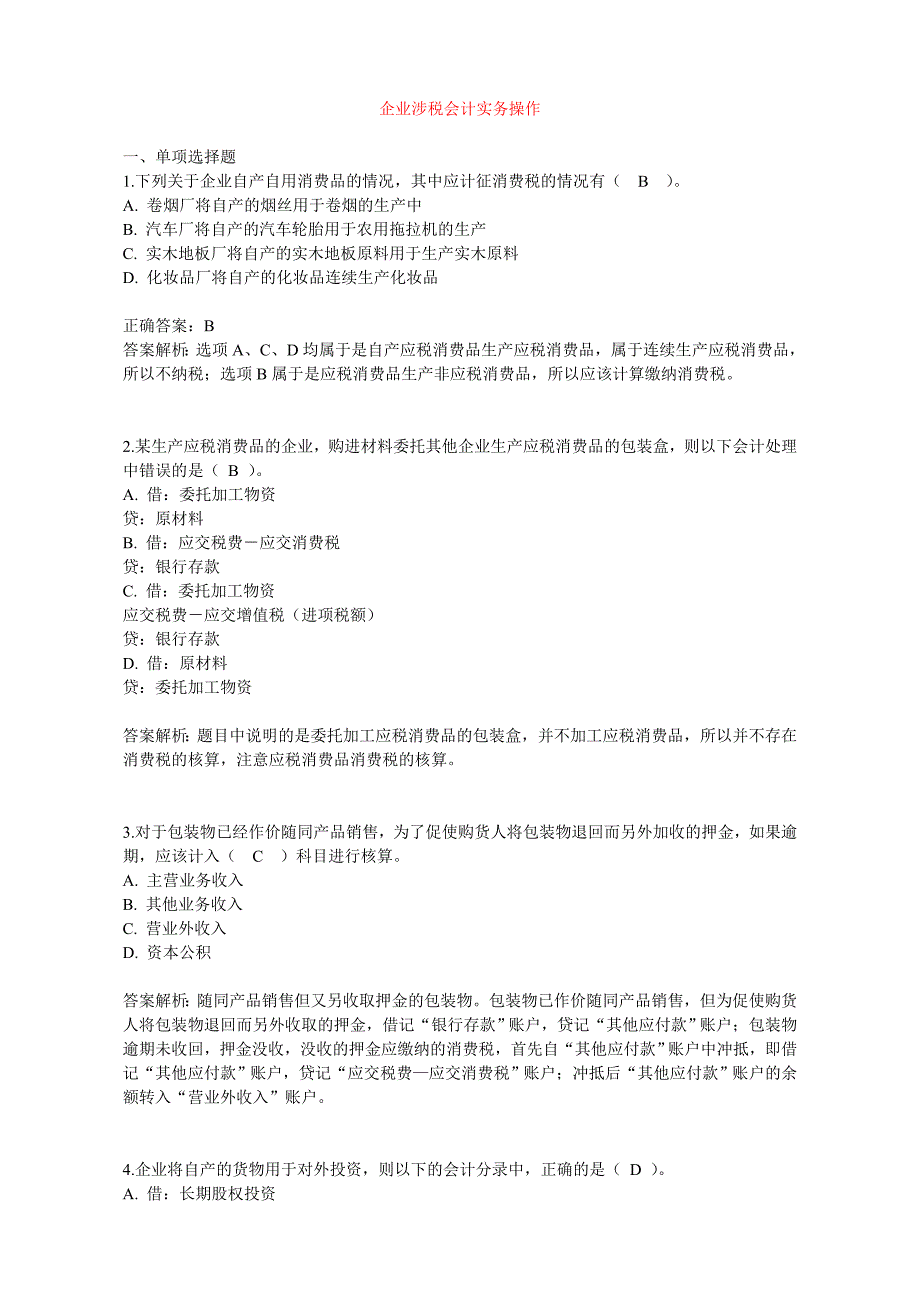 企业涉税会计实务操作

一、单项选择题
1.下列关于企业自产自用消费品的情况，其中应计征消费税的情况有（　B　）。
A. 卷烟厂将自产的烟丝用于卷烟的生产中
B. 汽车厂将自产的汽车轮胎用于农用拖拉机的生产
C. 实木地板厂将自产的实木地板原料用于生产实木原料
D. 化妆品厂将自产的化妆品连续生产化妆品

正确答案：B
答案解析：选项 A、C、D 均属于是自产应税消费品生产应税消费品，属于连续生产应税消费品，所以不纳税；选项 B 属于是应税消费品生产非应税消费品，所以应该计算缴纳消费税。

2.某生产应税消费品的企业，购进材料委托其他企业生产应税消费品的包装盒，则以下会计处理中错误的是（ B ）。
A. 借：委托加工物资
贷：原材料
B. 借：应交税费－应交消费税
贷：银行存款
C. 借：委托加工物资
应交税费－应交增值税（进项税额）
贷：银行存款
D. 借：原材料
贷：委托加工物资

答案解析：题目中说明的是委托加工应税消费品的包装盒，并不加工应税消费品，所以并不存在消费税的核算，注意应税消费品消费税的核算。

3.对于包装物已经作价随同产品销售，为了促使购货人将包装物退回而另外加收的押金，如果逾期，应该计入（　C　）科目进行核算。
A. 主营业务收入
B. 其他业务收入
C. 营业外收入
D. 资本公积

答案解析：随同产品销售但又另收取押金的包装物。包装物已作价随同产品销售，但为促使购货人将包装物退回而另外收取的押金，借记“银行存款”账户，贷记“其他应付款”账户；包装物逾期未收回，押金没收，没收的押金应缴纳的消费税，首先自“其他应付款”账户中冲抵，即借记“其他应付款”账户，贷记“应交税费—应交消费税”账户；冲抵后“其他应付款”账户的余额转入“营业外收入”账户。

4.企业将自产的货物用于对外投资，则以下的会计分录中，正确的是（ D ）。
A. 借：长期股权投资